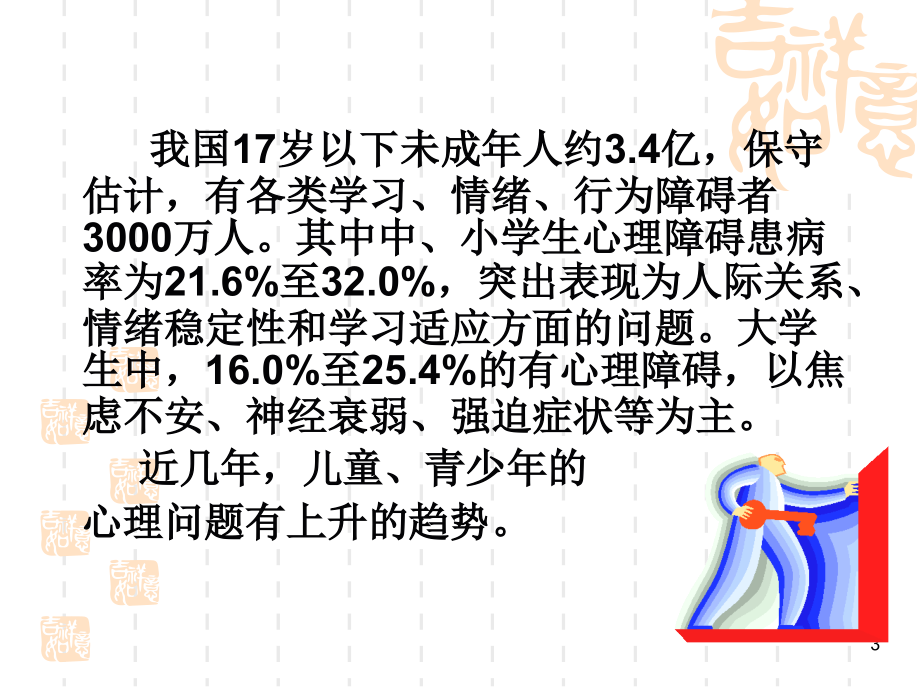 吉祥如意

我国17岁以下未成年人约3.4亿，保守估计，有各类学习、情绪、行为障碍者3000万人。其中中、小学生心理障碍患病率为21.6%至32.0%，突出表现为人际关系、情绪稳定性和学习适应方面的问题。大学生中，16.0%至25.4%的有心理障碍，以焦虑不安、神经衰弱、强迫症状等为主。

近几年，儿童、青少年的心理问题有上升的趋势。

3